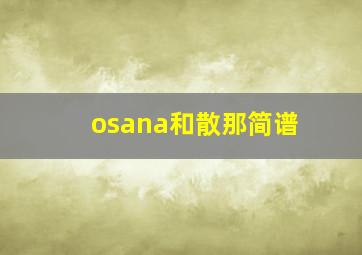 osana和散那简谱